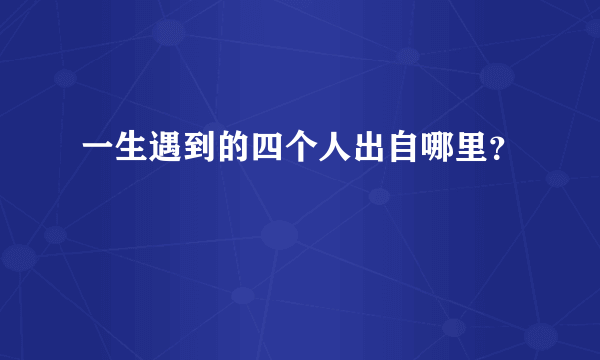 一生遇到的四个人出自哪里？